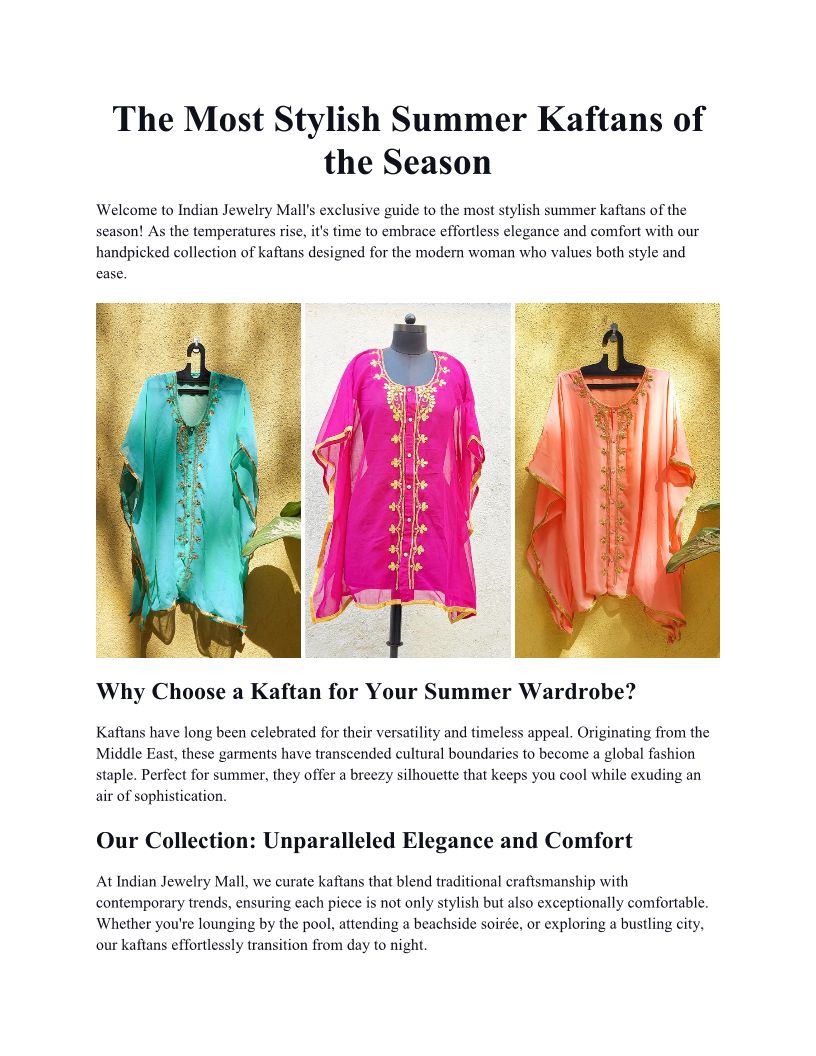 The Most Stylish Summer Kaftans of the Season

Welcome to Indian Jewelry Mall's exclusive guide to the most stylish summer kaftans of the season! As the temperatures rise, it's time to embrace effortless elegance and comfort with our handpicked collection of kaftans designed for the modern woman who values both style and ease.

Why Choose a Kaftan for Your Summer Wardrobe?

Kaftans have long been celebrated for their versatility and timeless appeal. Originating from the Middle East, these garments have transcended cultural boundaries to become a global fashion staple. Perfect for summer, they offer a breezy silhouette that keeps you cool while exuding an air of sophistication.

Our Collection: Unparalleled Elegance and Comfort

At Indian Jewelry Mall, we curate kaftans that blend traditional craftsmanship with contemporary trends, ensuring each piece is not only stylish but also exceptionally comfortable. Whether you're lounging by the pool, attending a beachside soirée, or exploring a bustling city, our kaftans effortlessly transition from day to night.